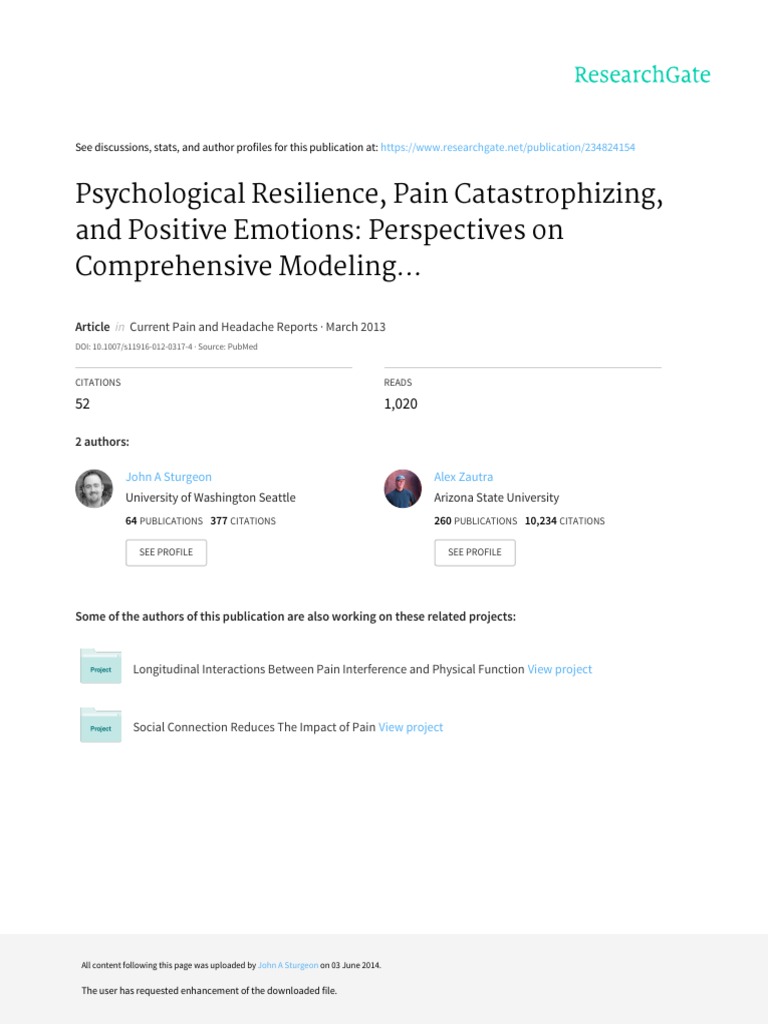 ResearchGate

See discussions, stats, and author profiles for this publication at: https://www.researchgate.net/publication/234824154

Psychological Resilience, Pain Catastrophizing, and Positive Emotions: Perspectives on Comprehensive Modeling...

Article in Current Pain and Headache Reports · March 2013

DOI: 10.1007/s11916-012-0317-4 · Source: PubMed

CITATIONS
52

READS
1,020

2 authors:

John A Sturgeon
University of Washington Seattle
64 PUBLICATIONS 377 CITATIONS
SEE PROFILE

Alex Zautra
Arizona State University
260 PUBLICATIONS 10,234 CITATIONS
SEE PROFILE

Some of the authors of this publication are also working on these related projects:

Project
Longitudinal Interactions Between Pain Interference and Physical Function View project

Project
Social Connection Reduces The Impact of Pain View project

All content following this page was uploaded by John A Sturgeon on 03 June 2014.

The user has requested enhancement of the downloaded file.